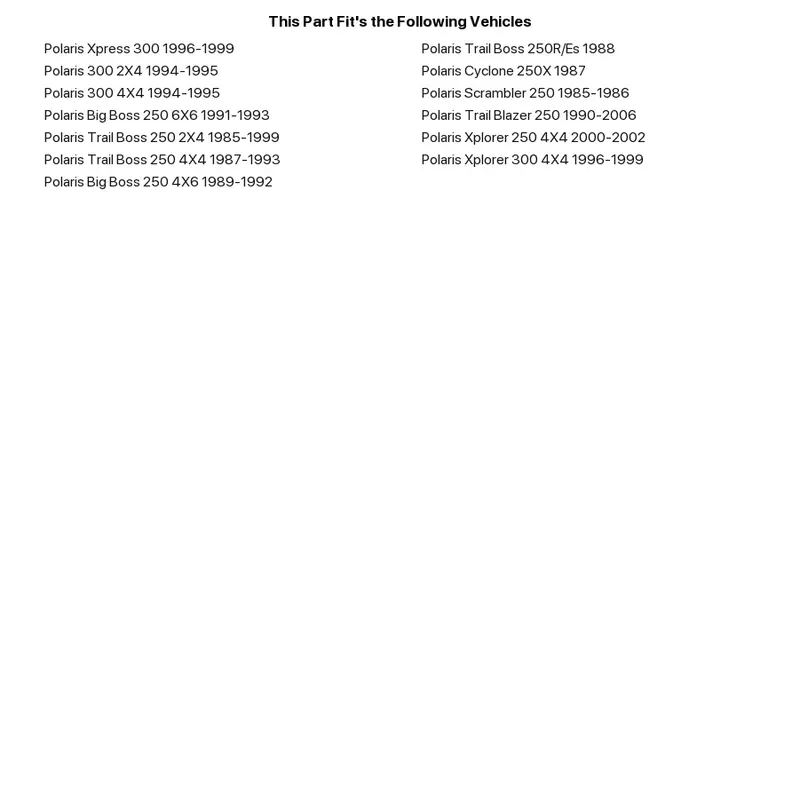 This Part Fit's the Following Vehicles

Polaris Xpress 300 1996-1999
Polaris 300 2X4 1994-1995
Polaris 300 4X4 1994-1995
Polaris Big Boss 250 6X6 1991-1993
Polaris Trail Boss 250 2X4 1985-1999
Polaris Trail Boss 250 4X4 1987-1993
Polaris Big Boss 250 4X6 1989-1992

Polaris Trail Boss 250R/Es 1988
Polaris Cyclone 250X 1987
Polaris Scrambler 250 1985-1986
Polaris Trail Blazer 250 1990-2006
Polaris Xplorer 250 4X4 2000-2002
Polaris Xplorer 300 4X4 1996-1999